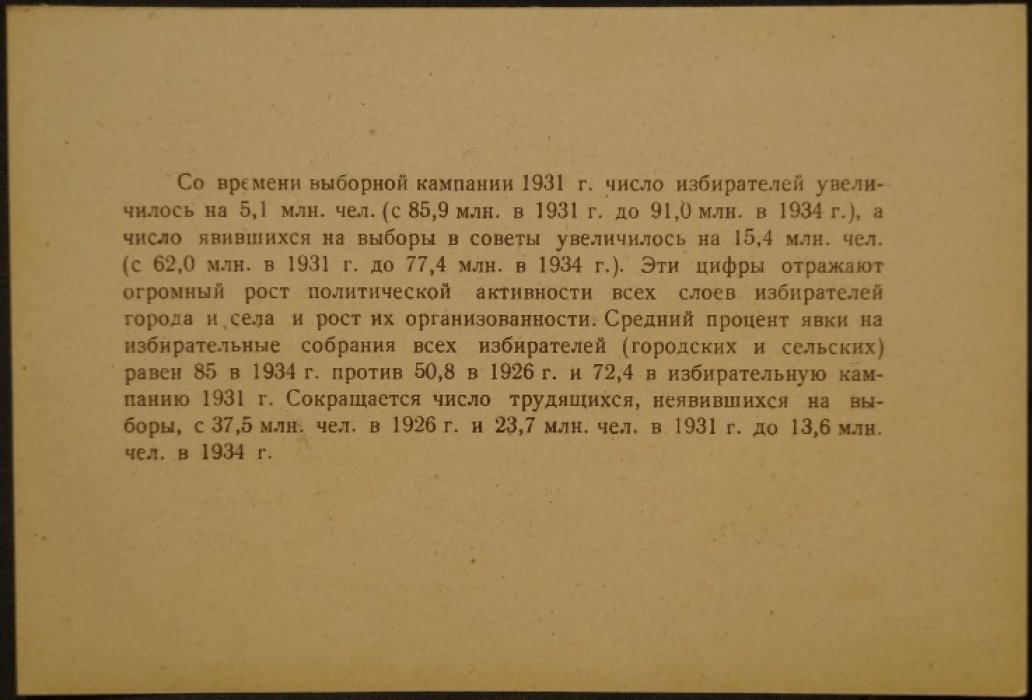 Со времени выборной кампании 1931 г. число избирателей увеличилось на 5,1 млн. чел. (с 85,9 млн. в 1931 г. до 91,0 млн. в 1934 г.), а число явившихся на выборы в советы увеличилось на 15,4 млн. чел. (с 62,0 млн. в 1931 г. до 77,4 млн. в 1934 г.). Эти цифры отражают огромный рост политической активности всех слоев избирателей города и села и рост их организованности. Средний процент явки на избирательные собрания всех избирателей (городских и сельских) равен 85 в 1934 г. против 50,8 в 1926 г. и 72,4 в избирательную кампанию 1931 г. Сокращается число трудящихся, неявившихся на выборы, с 37,5 млн. чел. в 1926 г. и 23,7 млн. чел. в 1931 г. до 13,6 млн. чел. в 1934 г.